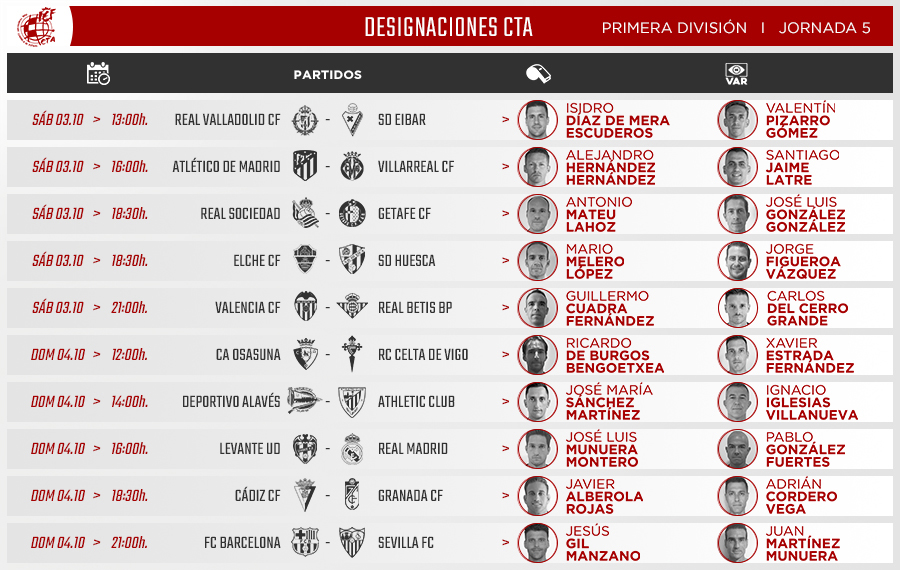 DESIGNACIONES CTA

PRIMERA DIVISIÓN | JORNADA 5

PARTIDOS

VAR

SÁB 03.10 > 13:00h. REAL VALLADOLID CF - SD EIBAR > ISIDRO DÍAZ DE MERA ESCUDEROS VALENTÍN PIZARRO GÓMEZ

SÁB 03.10 > 16:00h. ATLÉTICO DE MADRID - VILLARREAL CF > ALEJANDRO HERNÁNDEZ HERNÁNDEZ SANTIAGO JAIME LATRE

SÁB 03.10 > 18:30h. REAL SOCIEDAD - GETAFE CF > ANTONIO MATEU LAHOZ JOSÉ LUIS GONZÁLEZ GONZÁLEZ

SÁB 03.10 > 18:30h. ELCHE CF - SD HUESCA > MARIO MELERO LÓPEZ JORGE FIGUEROA VÁZQUEZ

SÁB 03.10 > 21:00h. VALENCIA CF - REAL BETIS BP > GUILLERMO CUADRA FERNÁNDEZ CARLOS DEL CERRO GRANDE

DOM 04.10 > 12:00h. CA OSASUNA - RC CELTA DE VIGO > RICARDO DE BURGOS BENGOETXEA XAVIER ESTRADA FERNÁNDEZ

DOM 04.10 > 14:00h. DEPORTIVO ALAVÉS - ATHLETIC CLUB > JOSÉ MARÍA SÁNCHEZ MARTÍNEZ IGNACIO IGLESIAS VILLANUEVA

DOM 04.10 > 16:00h. LEVANTE UD - REAL MADRID > JOSÉ LUIS MUNUERA MONTERO PABLO GONZÁLEZ FUERTES

DOM 04.10 > 18:30h. CÁDIZ CF - GRANADA CF > JAVIER ALBEROLA ROJAS ADRIÁN CORDERO VEGA

DOM 04.10 > 21:00h. FC BARCELONA - SEVILLA FC > JESÚS GIL MANZANO JUAN MARTÍNEZ MUNUERA